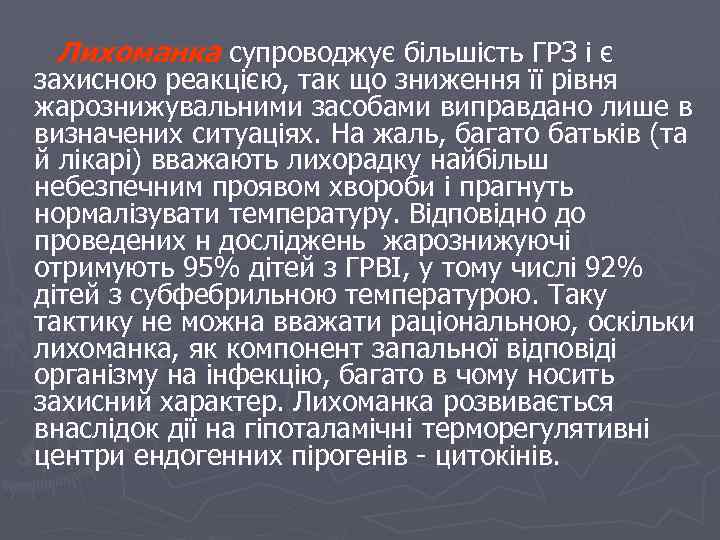 Лихоманка супроводжує більшість ГРЗ і є захисною реакцією, так що зниження її рівня жарознижувальними засобами виправдано лише в визначених ситуаціях. На жаль, багато батьків (та й лікарі) вважають лихорадку найбільш небезпечним проявом хвороби і прагнуть нормалізувати температуру. Відповідно до проведених н досліджень жарознижуючі отримують 95% дітей з ГРВІ, у тому числі 92% дітей з субфебрильною температурою. Таку тактику не можна вважати раціональною, оскільки лихоманка, як компонент запальної відповіді організму на інфекцію, багато в чому носить захисний характер. Лихоманка розвивається внаслідок дії на гіпоталамічні терморегулятивні центри ендогенних пірогенів - цитокінів.